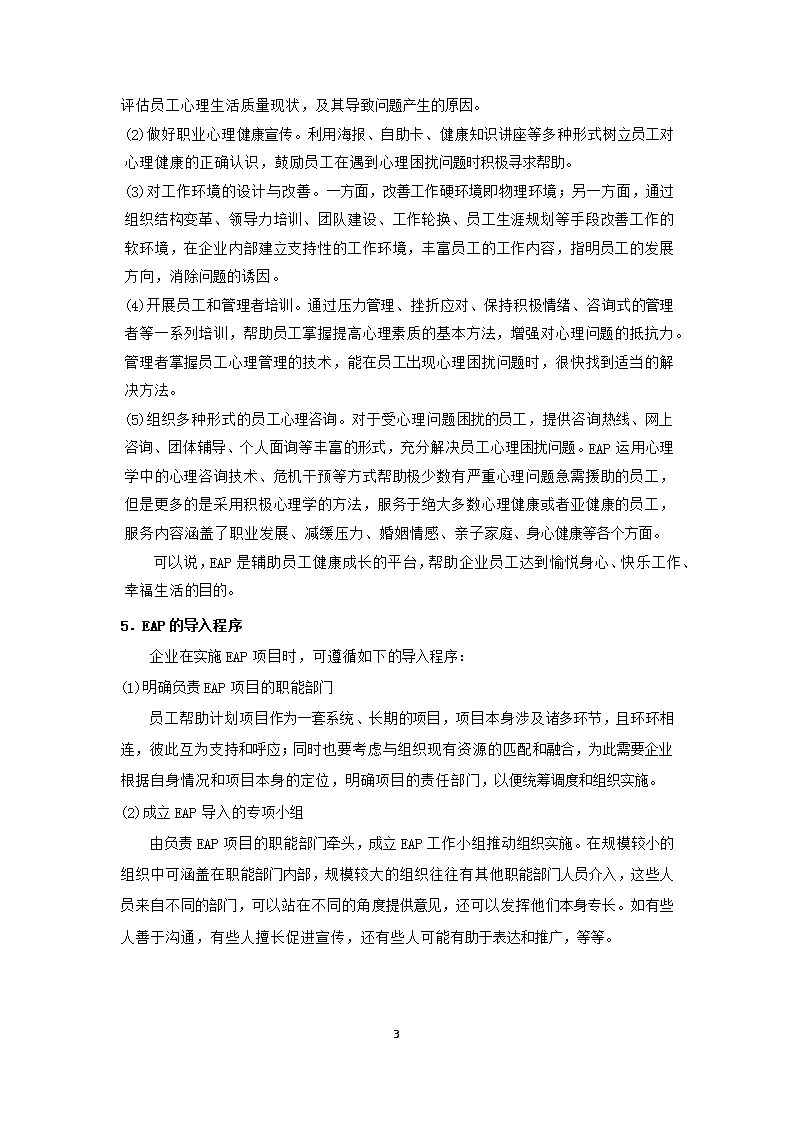 评估员工心理生活质量现状，及其导致问题产生的原因。
⑵做好职业心理健康宣传。利用海报、自助卡、健康知识讲座等多种形式树立员工对心理健康的正确认识，鼓励员工在遇到心理困扰问题时积极寻求帮助。
⑶对工作环境的设计与改善。一方面，改善工作硬环境即物理环境；另一方面，通过组织结构变革、领导力培训、团队建设、工作轮换、员工生涯规划等手段改善工作的软环境，在企业内部建立支持性的工作环境，丰富员工的工作内容，指明员工的发展方向，消除问题的诱因。
⑷开展员工和管理者培训。通过压力管理、挫折应对、保持积极情绪、咨询式的管理者等一系列培训，帮助员工掌握提高心理素质的基本方法，增强对心理问题的抵抗力。管理者掌握员工心理管理的技术，能在员工出现心理困扰问题时，很快找到适当的解决方法。
⑸组织多种形式的员工心理咨询。对于受心理问题困扰的员工，提供咨询热线、网上咨询、团体辅导、个人面询等丰富的形式，充分解决员工心理困扰问题。EAP 运用心理学中的心理咨询技术、危机干预等方式帮助极少数有严重心理问题急需援助的员工，但是更多的是采用积极心理学的方法，服务于绝大多数心理健康或者亚健康的员工，服务内容涵盖了职业发展、减缓压力、婚姻情感、亲子家庭、身心健康等各个方面。
可以说，EAP 是辅助员工健康成长的平台，帮助企业员工达到愉悦身心、快乐工作、幸福生活的目的。
5．EAP 的导入程序
企业在实施 EAP 项目时，可遵循如下的导入程序：
⑴明确负责 EAP 项目的职能部门
员工帮助计划项目作为一套系统、长期的项目，项目本身涉及诸多环节，且环环相连，彼此互为支持和呼应；同时也要考虑与组织现有资源的匹配和融合，为此需要企业根据自身情况和项目本身的定位，明确项目的责任部门，以便统筹调度和组织实施。
⑵成立 EAP 导入的专项小组
由负责 EAP 项目的职能部门牵头，成立 EAP 工作小组推动组织实施。在规模较小的组织中可涵盖在职能部门内部，规模较大的组织往往有其他职能部门人员介入，这些人员来自不同的部门，可以站在不同的角度提供意见，还可以发挥他们本身专长。如有些人善于沟通，有些人擅长促进宣传，还有些人可能有助于表达和推广，等等。
3